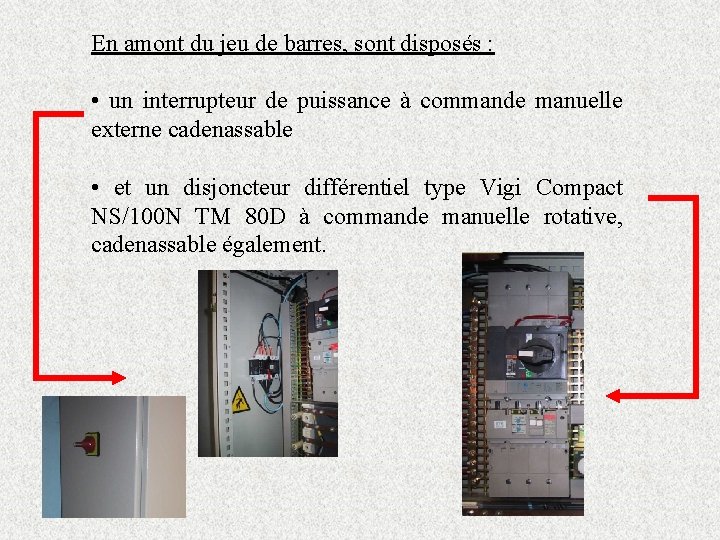 En amont du jeu de barres, sont disposés :

• un interrupteur de puissance à commande manuelle externe cadenassable

• et un disjoncteur différentiel type Vigi Compact NS/100N TM 80D à commande manuelle rotative, cadenassable également.